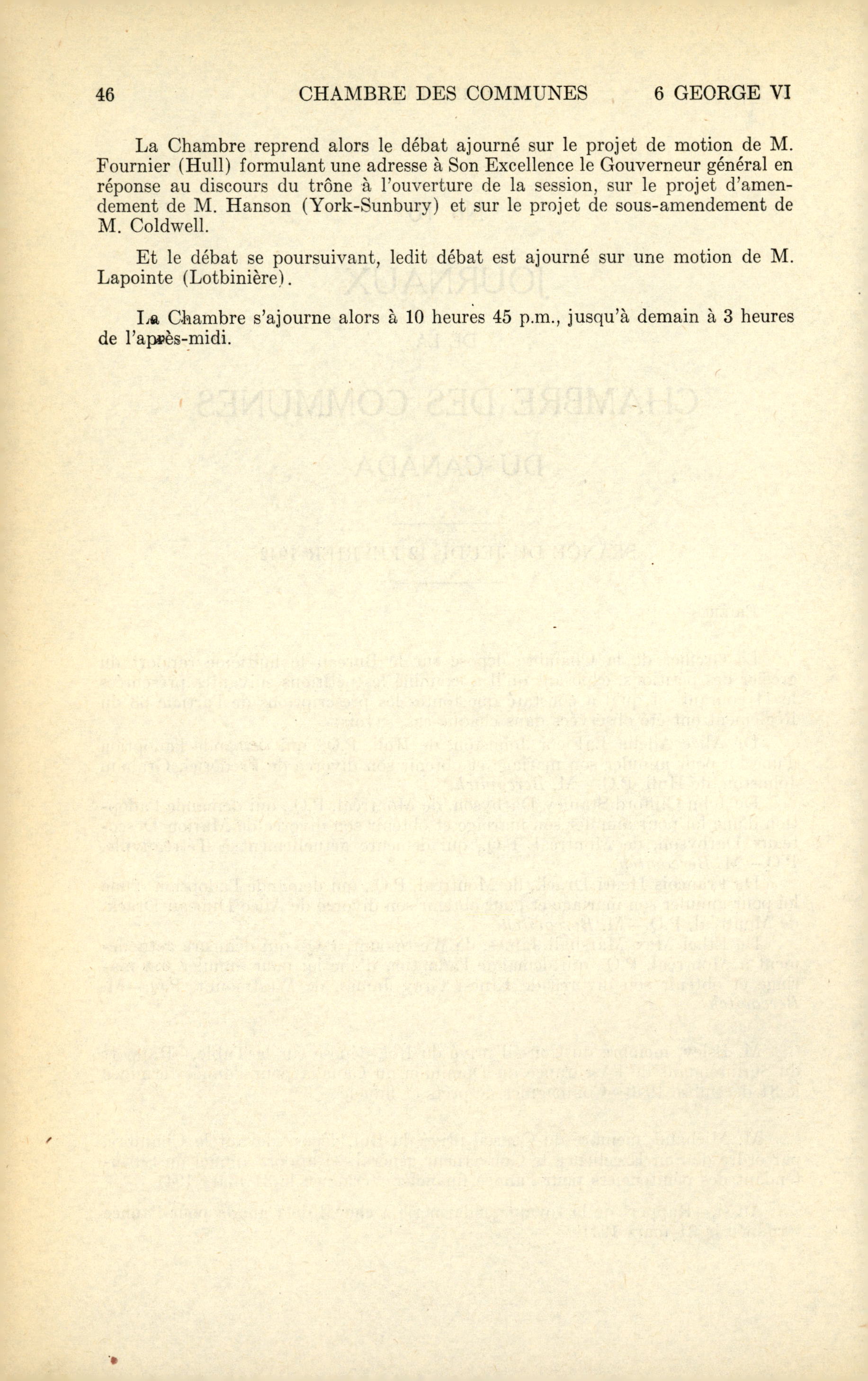 46 CHAMBRE DES COMMUNES 6 GEORGE VI

La Chambre reprend alors le débat ajourné sur le projet de motion de M. Fournier (Hull) formulant une adresse à Son Excellence le Gouverneur général en réponse au discours du trône à l'ouverture de la session, sur le projet d'amendement de M. Hanson (York-Sunbury) et sur le projet de sous-amendement de M. Coldwell.

Et le débat se poursuivant, ledit débat est ajourné sur une motion de M. Lapointe (Lotbinière).

La Chambre s'ajourne alors à 10 heures 45 p.m., jusqu'à demain à 3 heures de l'après-midi.